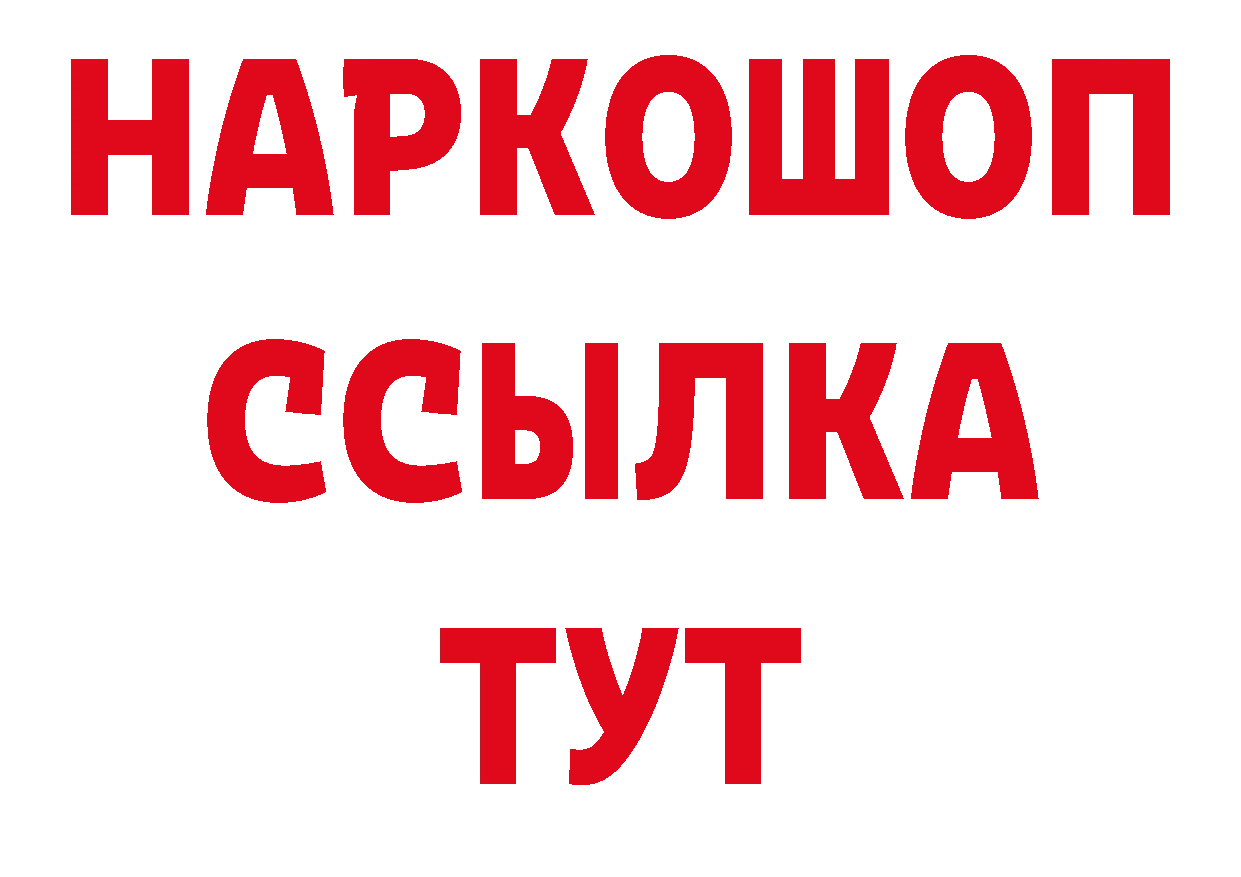 НАРКОШОП
ССЫЛКА
ТУТ